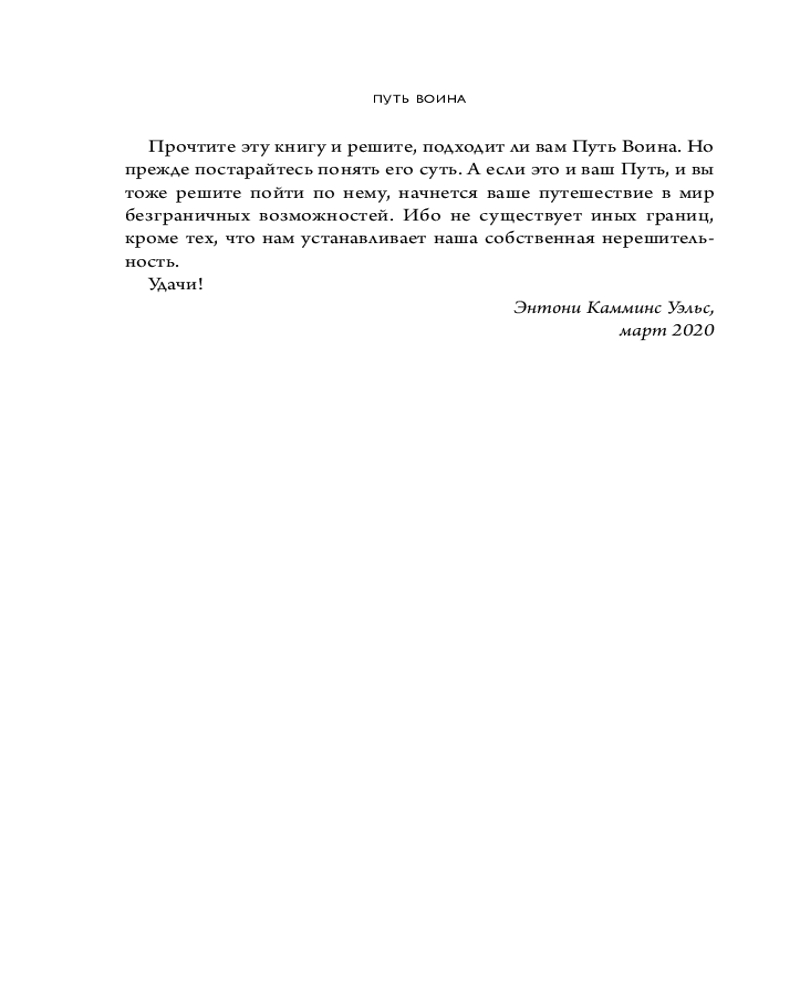 ПУТЬ ВОИНА

Прочтите эту книгу и решите, подходит ли вам Путь Воина. Но прежде постарайтесь понять его суть. А если это и ваш Путь, и вы тоже решите пойти по нему, начнется ваше путешествие в мир безграничных возможностей. Ибо не существует иных границ, кроме тех, что нам устанавливает наша собственная нерешительность.

Удачи!

Энтони Камминс Уэльс,
март 2020